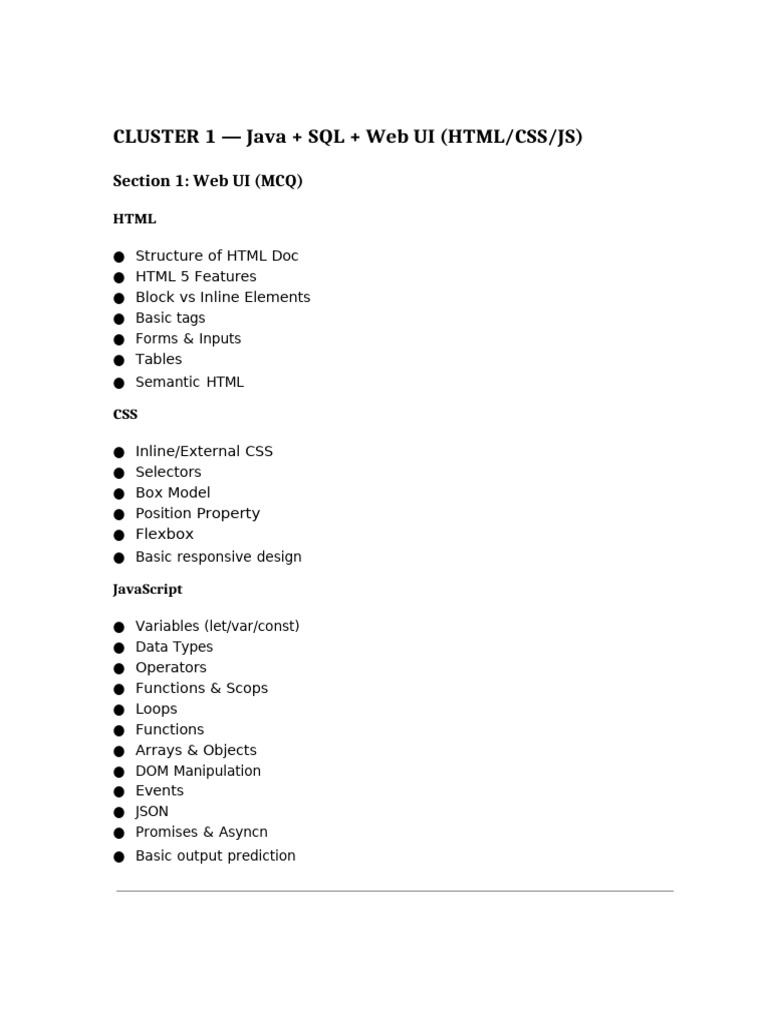 CLUSTER 1 — Java + SQL + Web UI (HTML/CSS/JS)

Section 1: Web UI (MCQ)

HTML

● Structure of HTML Doc
● HTML 5 Features
● Block vs Inline Elements
● Basic tags
● Forms & Inputs
● Tables
● Semantic HTML

CSS

● Inline/External CSS
● Selectors
● Box Model
● Position Property
● Flexbox
● Basic responsive design

JavaScript

● Variables (let/var/const)
● Data Types
● Operators
● Functions & Scops
● Loops
● Functions
● Arrays & Objects
● DOM Manipulation
● Events
● JSON
● Promises & Asyncn
● Basic output prediction